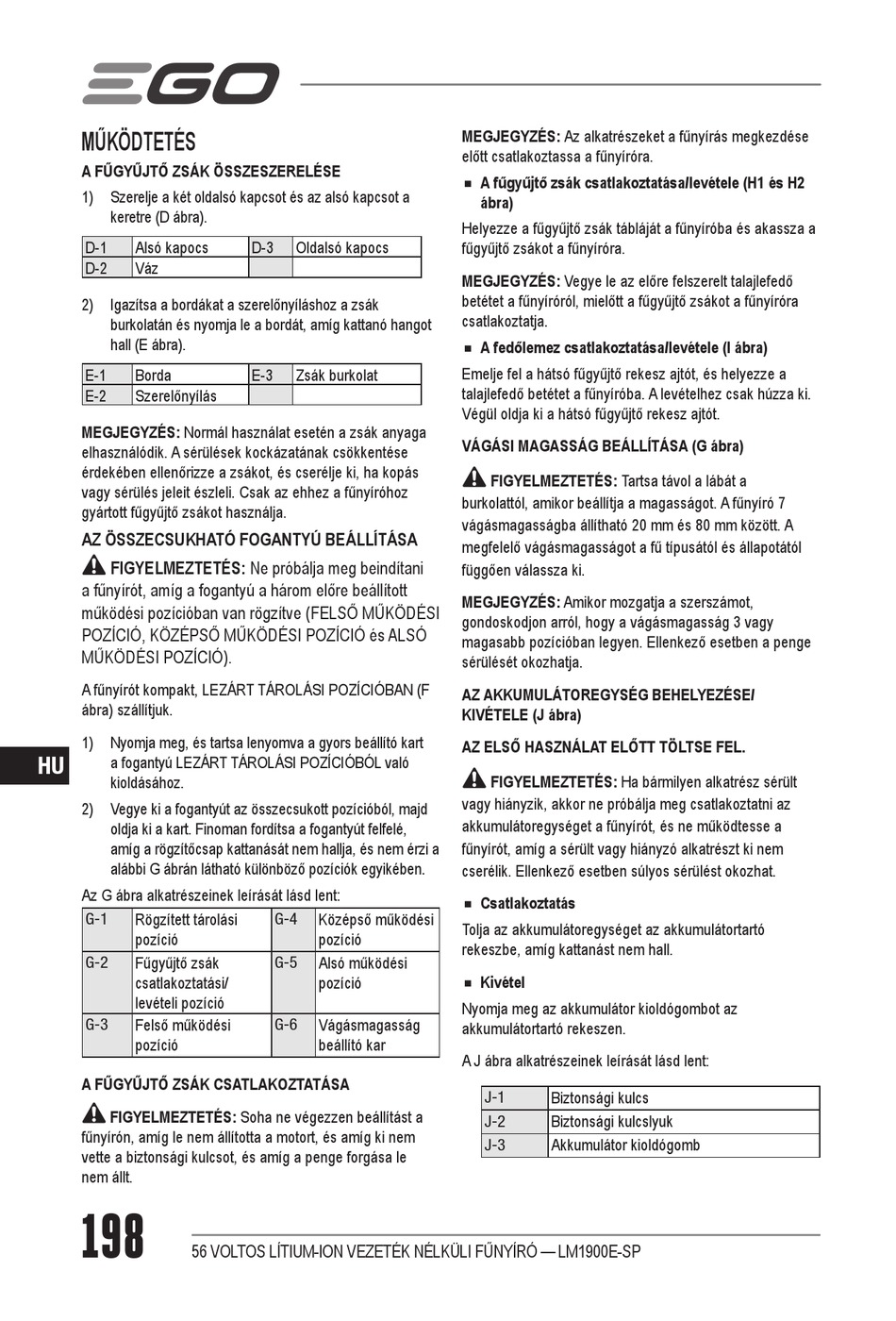 EGO

MŰKÖDTETÉS

A FŰGYŰJTŐ ZSÁK ÖSSZESZERELÉSE

1) Szerelje a két oldalsó kapcsot és az alsó kapcsot a keretre (D ábra).

| D-1 | Alsó kapocs | D-3 | Oldalsó kapocs |
|---|---|---|---|
| D-2 | Váz | | |

2) Igazítsa a bordákat a szerelőnyíláshoz a zsák burkolatán és nyomja le a bordát, amíg kattanó hangot hall (E ábra).

| E-1 | Borda | E-3 | Zsák burkolat |
|---|---|---|---|
| E-2 | Szerelőnyílás | | |

MEGJEGYZÉS: Normál használat esetén a zsák anyaga elhasználódik. A sérülések kockázatának csökkentése érdekében ellenőrizze a zsákot, és cserélje ki, ha kopás vagy sérülés jeleit észleli. Csak az ehhez a fűnyíróhoz gyártott fűgyűjtő zsákot használja.

AZ ÖSSZECSUKHATÓ FOGANTYÚ BEÁLLÍTÁSA

FIGYELMEZTETÉS: Ne próbálja meg beindítani a fűnyírót, amíg a fogantyú a három előre beállított működési pozícióban van rögzítve (FELSŐ MŰKÖDÉSI POZÍCIÓ, KÖZÉPSŐ MŰKÖDÉSI POZÍCIÓ és ALSÓ MŰKÖDÉSI POZÍCIÓ).

A fűnyírót kompakt, LEZÁRT TÁROLÁSI POZÍCIÓBAN (F ábra) szállítjuk.

1) Nyomja meg, és tartsa lenyomva a gyors beállító kart a fogantyú LEZÁRT TÁROLÁSI POZÍCIÓBÓL való kioldásához.

2) Vegye ki a fogantyút az összecsukott pozícióból, majd oldja ki a kart. Finoman fordítsa a fogantyút felfelé, amíg a rögzítőcsap kattanását nem hallja, és nem érzi a alábbi G ábrán látható különböző pozíciók egyikében.

Az G ábra alkatrészeinek leírását lásd lent:

| G-1 | Rögzített tárolási pozíció | G-4 | Középső működési pozíció |
|---|---|---|---|
| G-2 | Fűgyűjtő zsák csatlakoztatási/ levételi pozíció | G-5 | Alsó működési pozíció |
| G-3 | Felső működési pozíció | G-6 | Vágásmagasság beállító kar |

A FŰGYŰJTŐ ZSÁK CSATLAKOZTATÁSA

FIGYELMEZTETÉS: Soha ne végezzen beállítást a fűnyírón, amíg le nem állította a motort, és amíg ki nem vette a biztonsági kulcsot, és amíg a penge forgása le nem állt.

MEGJEGYZÉS: Az alkatrészeket a fűnyírás megkezdése előtt csatlakoztassa a fűnyíróra.

■ A fűgyűjtő zsák csatlakoztatása/levétele (H1 és H2 ábra)

Helyezze a fűgyűjtő zsák tábláját a fűnyíróba és akassza a fűgyűjtő zsákot a fűnyíróra.

MEGJEGYZÉS: Vegye le az előre felszerelt talajlefedő betétet a fűnyíróról, mielőtt a fűgyűjtő zsákot a fűnyíróra csatlakoztatja.

■ A fedőlemez csatlakoztatása/levétele (I ábra)

Emelje fel a hátsó fűgyűjtő rekesz ajtót, és helyezze a talajlefedő betétet a fűnyíróba. A levételhez csak húzza ki. Végül oldja ki a hátsó fűgyűjtő rekesz ajtót.

VÁGÁSI MAGASSÁG BEÁLLÍTÁSA (G ábra)

FIGYELMEZTETÉS: Tartsa távol a lábát a burkolattól, amikor beállítja a magasságot. A fűnyíró 7 vágásmagasságba állítható 20 mm és 80 mm között. A megfelelő vágásmagasságot a fű típusától és állapotától függően válassza ki.

MEGJEGYZÉS: Amikor mozgatja a szerszámot, gondoskodjon arról, hogy a vágásmagasság 3 vagy magasabb pozícióban legyen. Ellenkező esetben a penge sérülését okozhatja.

AZ AKKUMULÁTOREGYSÉG BEHELYEZÉSE/ KIVÉTELE (J ábra)

AZ ELSŐ HASZNÁLAT ELŐTT TÖLTSE FEL.

FIGYELMEZTETÉS: Ha bármilyen alkatrész sérült vagy hiányzik, akkor ne próbálja meg csatlakoztatni az akkumulátoregységet a fűnyírót, és ne működtesse a fűnyírót, amíg a sérült vagy hiányzó alkatrészt ki nem cserélik. Ellenkező esetben súlyos sérülést okozhat.

■ Csatlakoztatás

Tolja az akkumulátoregységet az akkumulátortartó rekeszbe, amíg kattanást nem hall.

■ Kivétel

Nyomja meg az akkumulátor kioldógombot az akkumulátortartó rekeszen.

A J ábra alkatrészeinek leírását lásd lent:

| J-1 | Biztonsági kulcs |
|---|---|
| J-2 | Biztonsági kulcslyuk |
| J-3 | Akkumulátor kioldógomb |

HU

198

56 VOLTOS LÍTIUM-ION VEZETÉK NÉLKÜLI FŰNYÍRÓ — LM1900E-SP